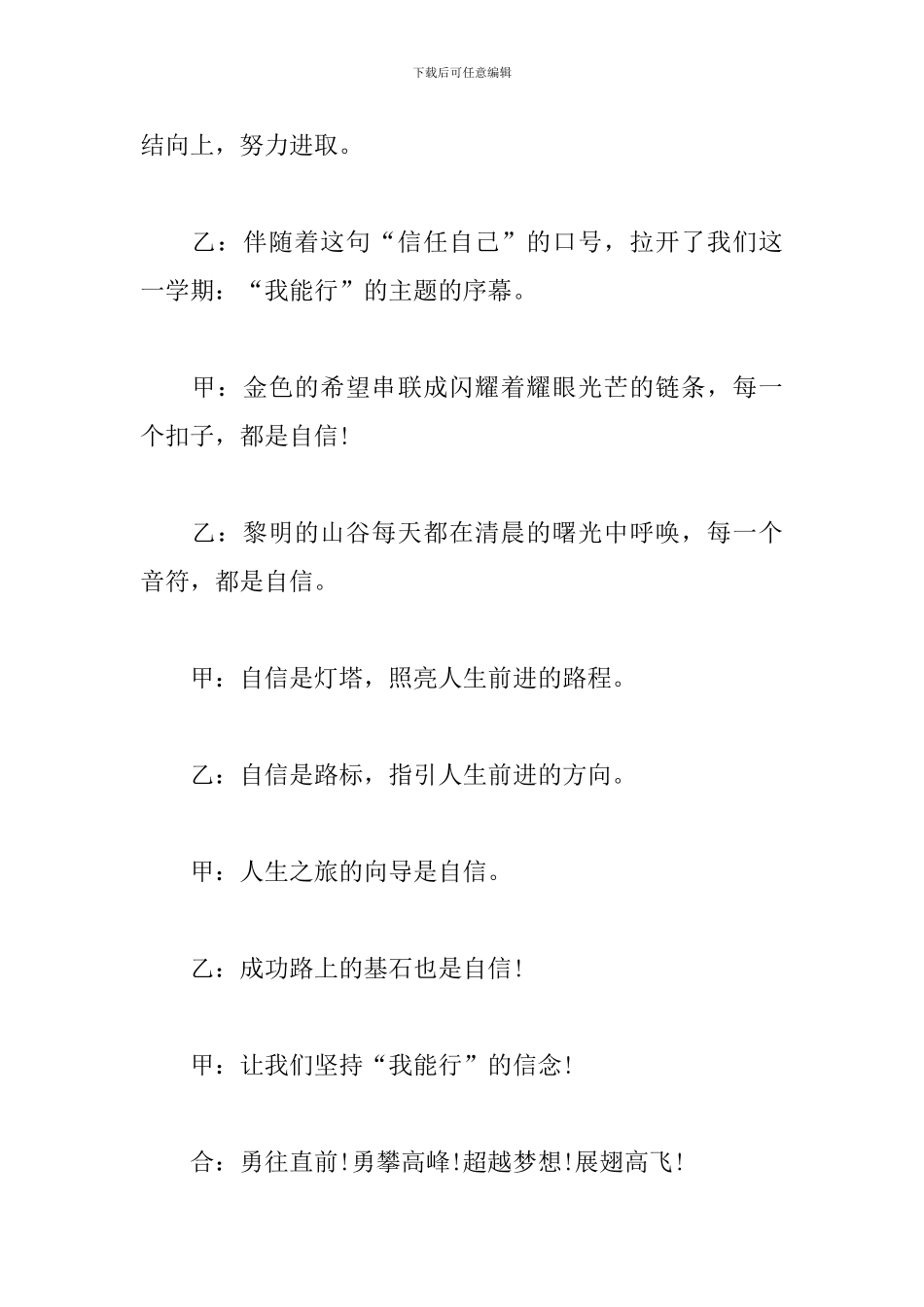 下载后可任意编辑

结向上，努力进取。

乙：伴随着这句“信任自己”的口号，拉开了我们这一学期：“我能行”的主题的序幕。

甲：金色的希望串联成闪耀着耀眼光芒的链条，每一个扣子，都是自信!

乙：黎明的山谷每天都在清晨的曙光中呼唤，每一个音符，都是自信。

甲：自信是灯塔，照亮人生前进的路程。

乙：自信是路标，指引人生前进的方向。

甲：人生之旅的向导是自信。

乙：成功路上的基石也是自信!

甲：让我们坚持“我能行”的信念!

合：勇往直前!勇攀高峰!超越梦想!展翅高飞!